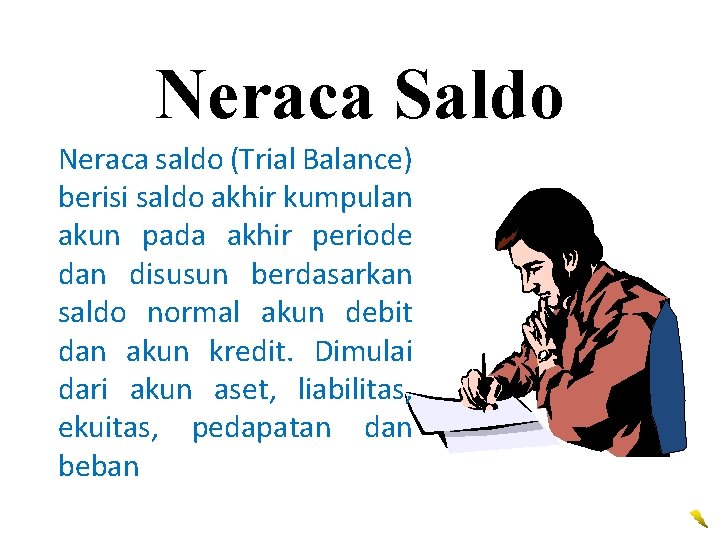 Neraca Saldo

Neraca saldo (Trial Balance) berisi saldo akhir kumpulan akun pada akhir periode dan disusun berdasarkan saldo normal akun debit dan akun kredit. Dimulai dari akun aset, liabilitas, ekuitas, pedapatan dan beban